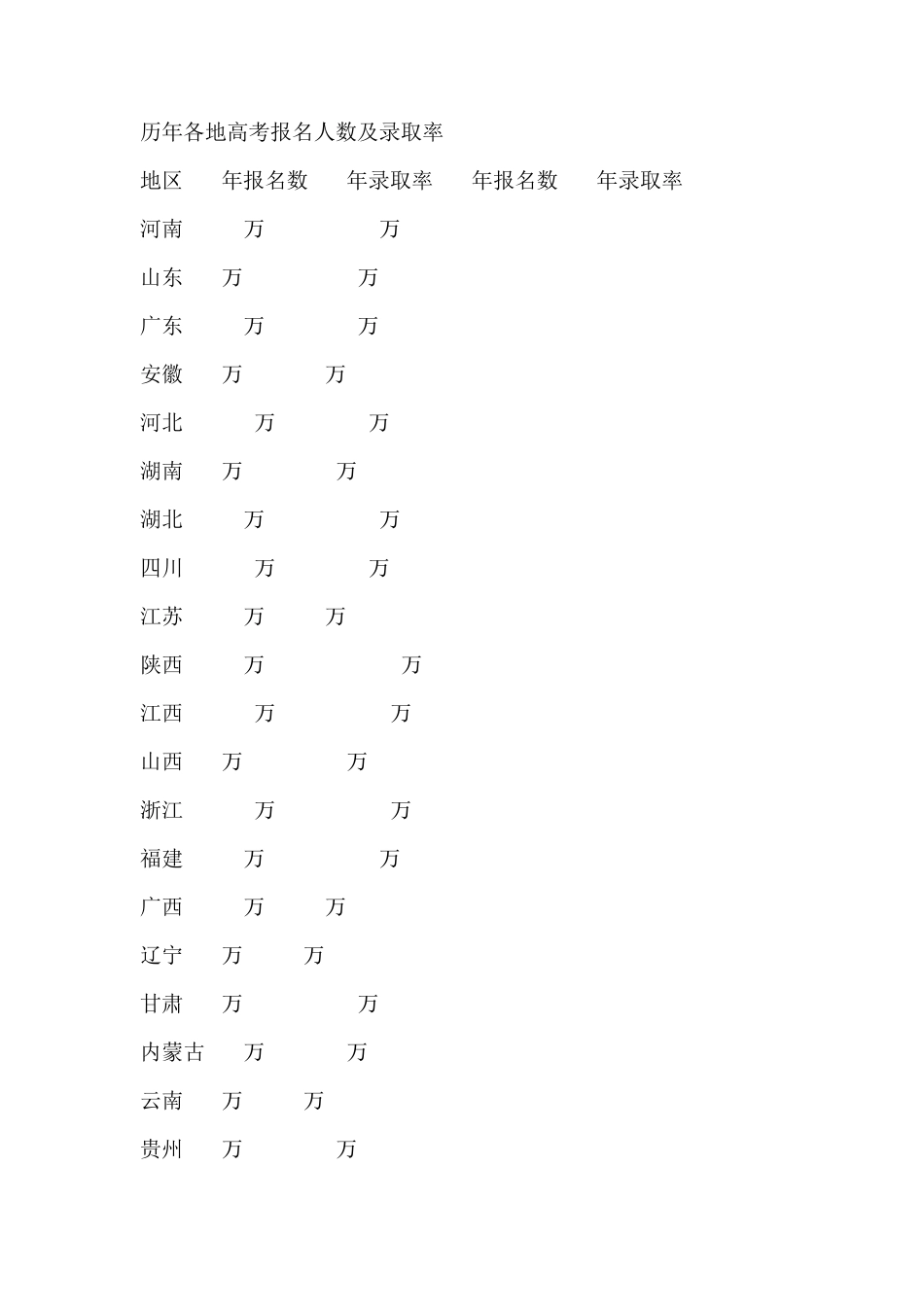 历年各地高考报名人数及录取率

地区　年报名数　年录取率　年报名数　年录取率

河南　万　万

山东　万　万

广东　万　万

安徽　万　万

河北　万　万

湖南　万　万

湖北　万　万

四川　万　万

江苏　万　万

陕西　万　万

江西　万　万

山西　万　万

浙江　万　万

福建　万　万

广西　万　万

辽宁　万　万

甘肃　万　万

内蒙古　万　万

云南　万　万

贵州　万　万